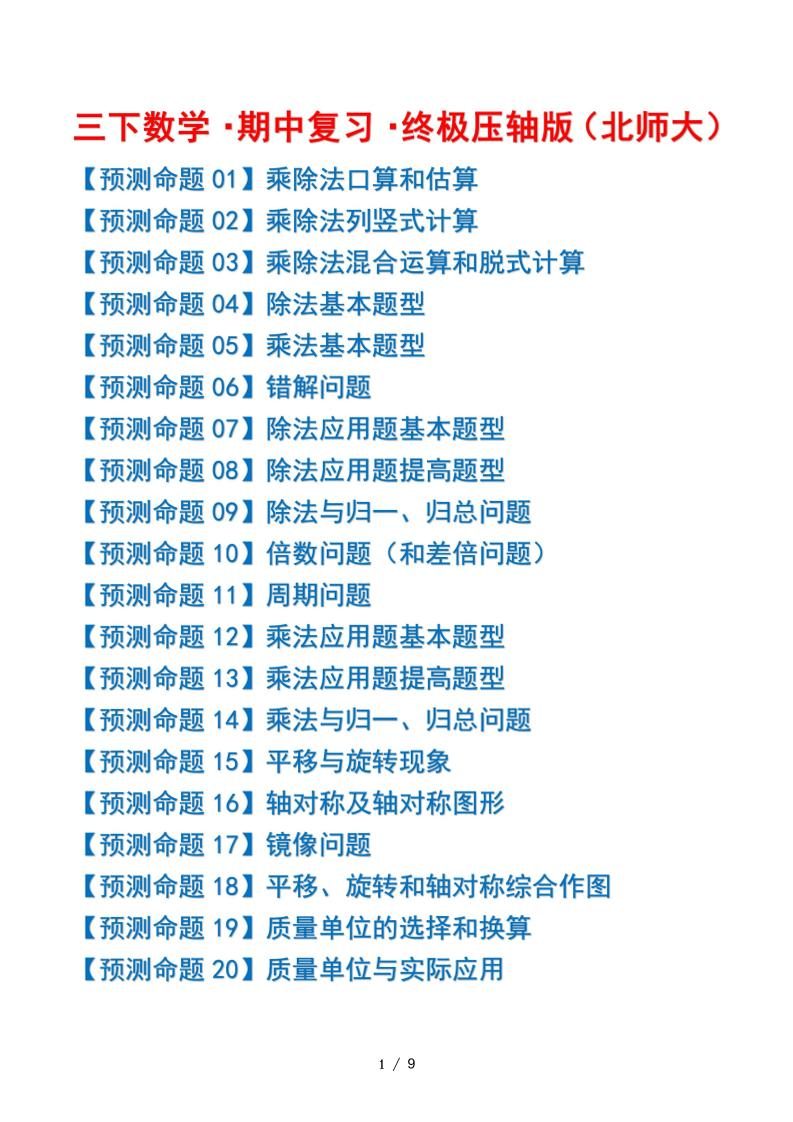 三下数学·期中复习·终极压轴版（北师大）

【预测命题 01】乘除法口算和估算
【预测命题 02】乘除法列竖式计算
【预测命题 03】乘除法混合运算和脱式计算
【预测命题 04】除法基本题型
【预测命题 05】乘法基本题型
【预测命题 06】错解问题
【预测命题 07】除法应用题基本题型
【预测命题 08】除法应用题提高题型
【预测命题 09】除法与归一、归总问题
【预测命题 10】倍数问题（和差倍问题）
【预测命题 11】周期问题
【预测命题 12】乘法应用题基本题型
【预测命题 13】乘法应用题提高题型
【预测命题 14】乘法与归一、归总问题
【预测命题 15】平移与旋转现象
【预测命题 16】轴对称及轴对称图形
【预测命题 17】镜像问题
【预测命题 18】平移、旋转和轴对称综合作图
【预测命题 19】质量单位的选择和换算
【预测命题 20】质量单位与实际应用

1 / 9